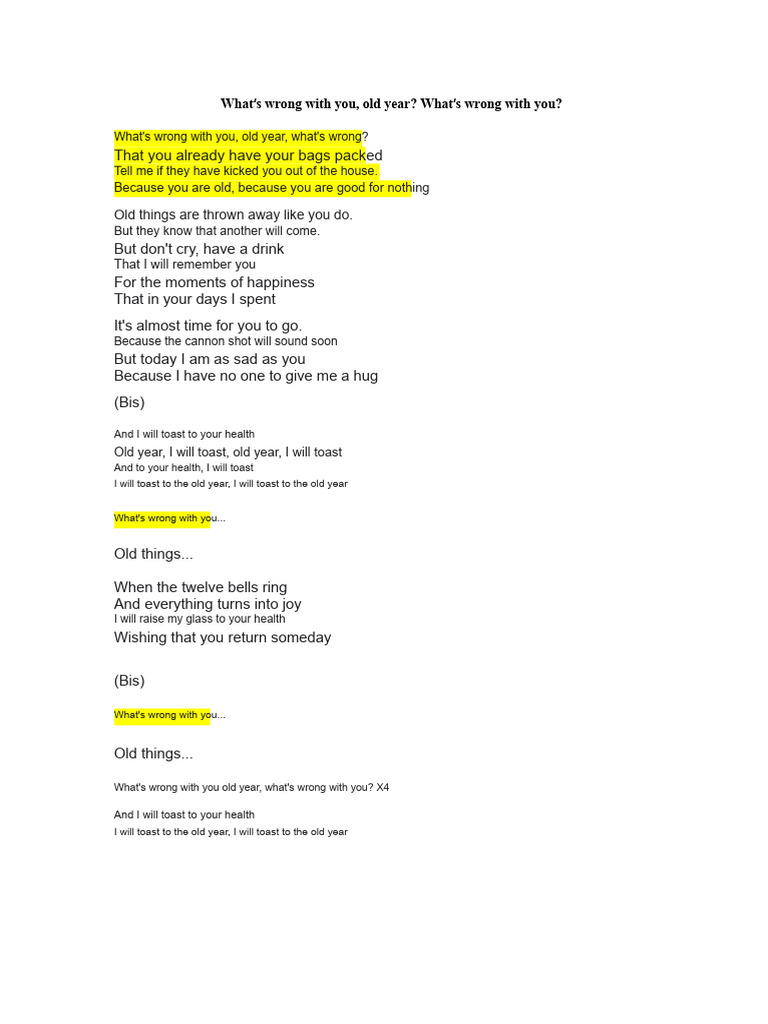 What's wrong with you, old year? What's wrong with you?

What's wrong with you, old year, what's wrong?
That you already have your bags packed
Tell me if they have kicked you out of the house.
Because you are old, because you are good for nothing

Old things are thrown away like you do.
But they know that another will come.
But don't cry, have a drink
That I will remember you
For the moments of happiness
That in your days I spent

It's almost time for you to go.
Because the cannon shot will sound soon
But today I am as sad as you
Because I have no one to give me a hug

(Bis)

And I will toast to your health
Old year, I will toast, old year, I will toast
And to your health, I will toast
I will toast to the old year, I will toast to the old year

What's wrong with you...

Old things...

When the twelve bells ring
And everything turns into joy
I will raise my glass to your health
Wishing that you return someday

(Bis)

What's wrong with you...

Old things...

What's wrong with you old year, what's wrong with you? X4

And I will toast to your health
I will toast to the old year, I will toast to the old year